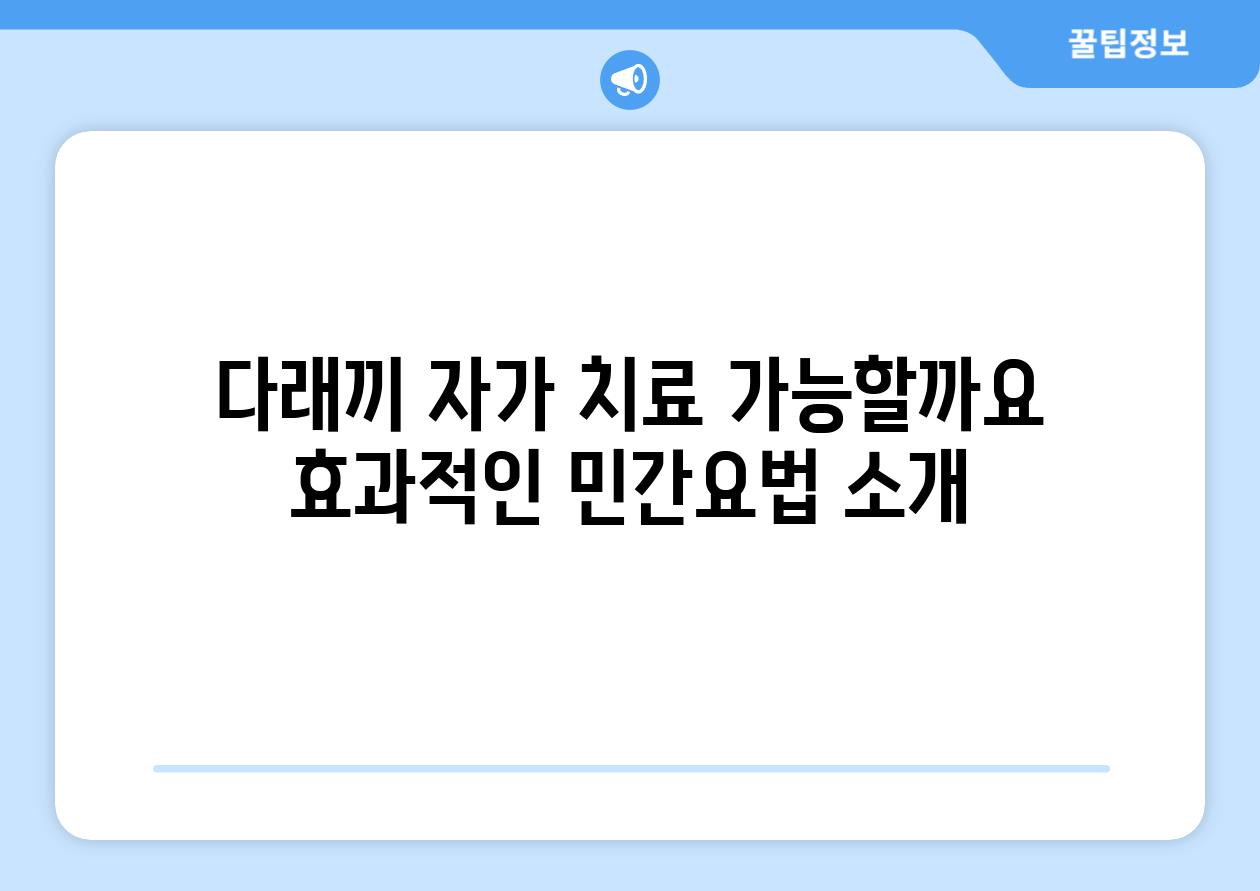 꿀팁정보

다래끼 자가 치료 가능할까요 효과적인 민간요법 소개